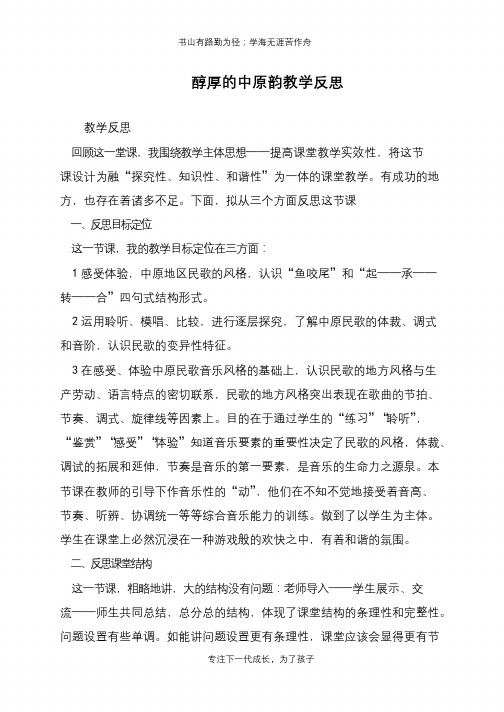 书山有路勤为径；学海无涯苦作舟

醇厚的中原韵教学反思

教学反思

回顾这一堂课，我围绕教学主体思想——提高课堂教学实效性，将这节课设计为融“探究性、知识性、和谐性”为一体的课堂教学。有成功的地方，也存在着诸多不足。下面，拟从三个方面反思这节课

一、反思目标定位

这一节课，我的教学目标定位在三方面：

1 感受体验，中原地区民歌的风格，认识“鱼咬尾”和“起——承——转——合”四句式结构形式。

2 运用聆听、模唱、比较，进行逐层探究，了解中原民歌的体裁、调式和音阶，认识民歌的变异性特征。

3 在感受、体验中原民歌音乐风格的基础上，认识民歌的地方风格与生产劳动、语言特点的密切联系，民歌的地方风格突出表现在歌曲的节拍、节奏、调式、旋律线等因素上。目的在于通过学生的“练习”“聆听”，“鉴赏”“感受”“体验”知道音乐要素的重要性决定了民歌的风格，体裁、调试的拓展和延伸，节奏是音乐的第一要素，是音乐的生命力之源泉。本节课在教师的引导下作音乐性的“动”，他们在不知不觉地接受着音高、节奏、听辨、协调统一等等综合音乐能力的训练。做到了以学生为主体。学生在课堂上必然沉浸在一种游戏般的欢快之中，有着和谐的氛围。

二、反思课堂结构

这一节课，粗略地讲，大的结构没有问题：老师导入——学生展示、交流——师生共同总结，总分总的结构，体现了课堂结构的条理性和完整性。问题设置有些单调。如能讲问题设置更有条理性，课堂应该会显得更有节

专注下一代成长，为了孩子